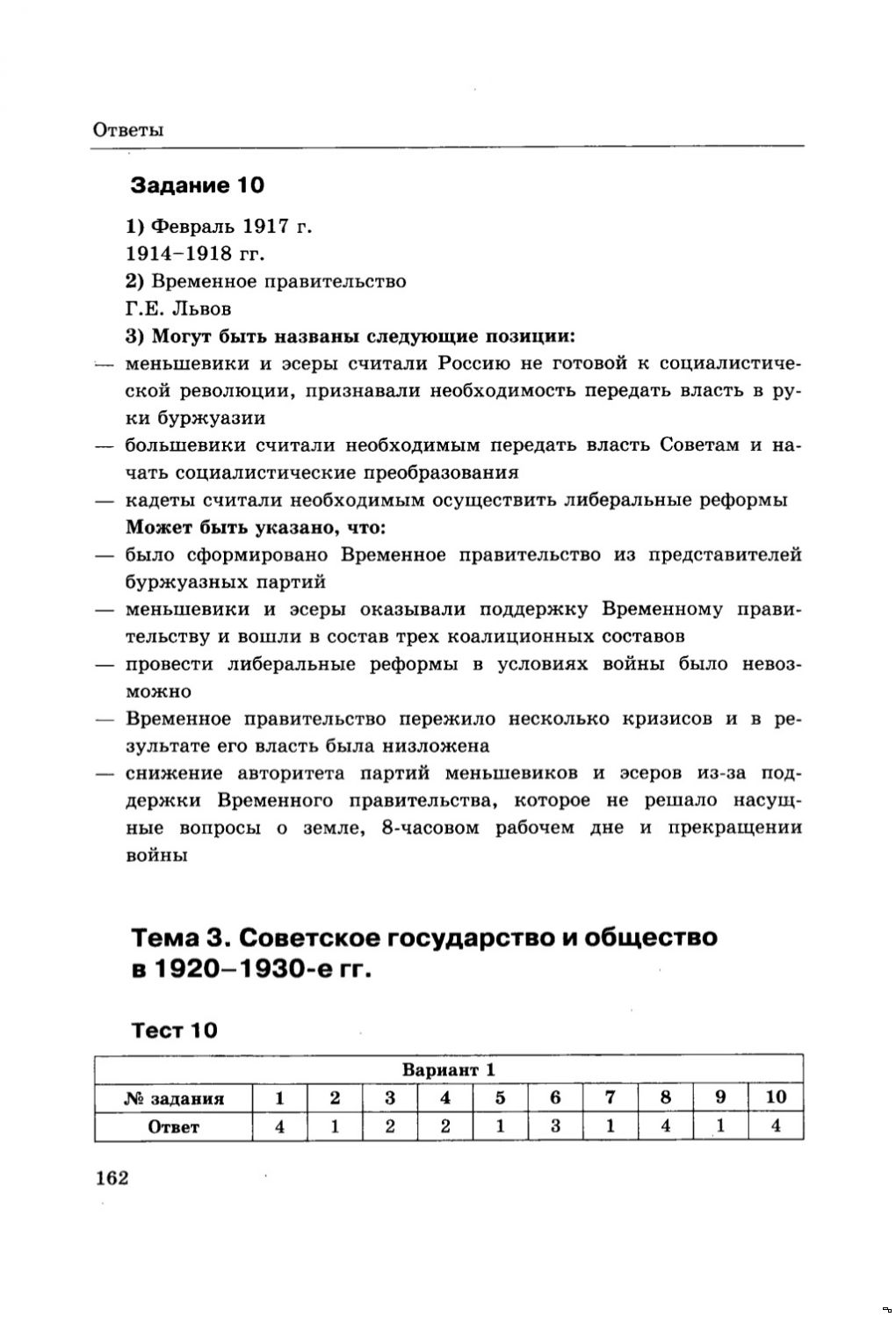 Ответы

Задание 10

1) Февраль 1917 г.
1914–1918 гг.
2) Временное правительство
Г.Е. Львов
3) Могут быть названы следующие позиции:
— меньшевики и эсеры считали Россию не готовой к социалистической революции, признавали необходимость передать власть в руки буржуазии
— большевики считали необходимым передать власть Советам и начать социалистические преобразования
— кадеты считали необходимым осуществить либеральные реформы
Может быть указано, что:
— было сформировано Временное правительство из представителей буржуазных партий
— меньшевики и эсеры оказывали поддержку Временному правительству и вошли в состав трех коалиционных составов
— провести либеральные реформы в условиях войны было невозможно
— Временное правительство пережило несколько кризисов и в результате его власть была низложена
— снижение авторитета партий меньшевиков и эсеров из-за поддержки Временного правительства, которое не решало насущные вопросы о земле, 8-часовом рабочем дне и прекращении войны

Тема 3. Советское государство и общество в 1920–1930-е гг.

Тест 10

| Вариант 1 | | | | | | | | | | |
|---|---|---|---|---|---|---|---|---|---|---|
| № задания | 1 | 2 | 3 | 4 | 5 | 6 | 7 | 8 | 9 | 10 |
| Ответ | 4 | 1 | 2 | 2 | 1 | 3 | 1 | 4 | 1 | 4 |

162